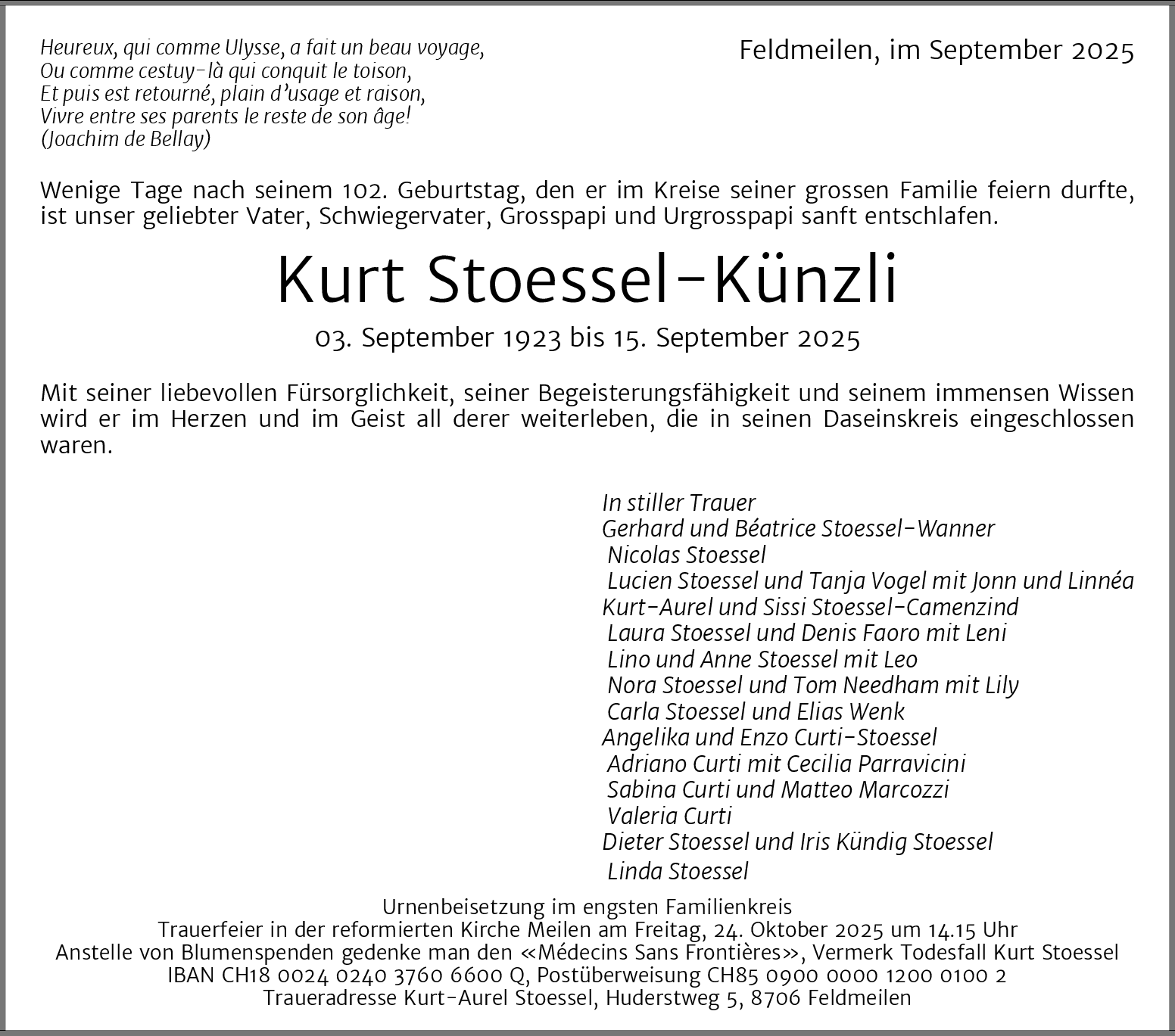 Heureux, qui comme Ulysse, a fait un beau voyage,
Ou comme cestuy-là qui conquit le toison,
Et puis est retourné, plain d'usage et raison,
Vivre entre ses parents le reste de son âge!
(Joachim de Bellay)

Feldmeilen, im September 2025

Wenige Tage nach seinem 102. Geburtstag, den er im Kreise seiner grossen Familie feiern durfte, ist unser geliebter Vater, Schwiegervater, Grosspapi und Urgrosspapi sanft entschlafen.

Kurt Stoessel-Künzli

03. September 1923 bis 15. September 2025

Mit seiner liebevollen Fürsorglichkeit, seiner Begeisterungsfähigkeit und seinem immensen Wissen wird er im Herzen und im Geist all derer weiterleben, die in seinen Daseinskreis eingeschlossen waren.

In stiller Trauer
Gerhard und Béatrice Stoessel-Wanner
Nicolas Stoessel
Lucien Stoessel und Tanja Vogel mit Jonn und Linnéa
Kurt-Aurel und Sissi Stoessel-Camenzind
Laura Stoessel und Denis Faoro mit Leni
Lino und Anne Stoessel mit Leo
Nora Stoessel und Tom Needham mit Lily
Carla Stoessel und Elias Wenk
Angelika und Enzo Curti-Stoessel
Adriano Curti mit Cecilia Parravicini
Sabina Curti und Matteo Marcozzi
Valeria Curti
Dieter Stoessel und Iris Kündig Stoessel
Linda Stoessel

Urnenbeisetzung im engsten Familienkreis
Trauerfeier in der reformierten Kirche Meilen am Freitag, 24. Oktober 2025 um 14.15 Uhr
Anstelle von Blumenspenden gedenke man den «Médecins Sans Frontières», Vermerk Todesfall Kurt Stoessel
IBAN CH18 0024 0240 3760 6600 Q, Postüberweisung CH85 0900 0000 1200 0100 2
Traueradresse Kurt-Aurel Stoessel, Huderstweg 5, 8706 Feldmeilen